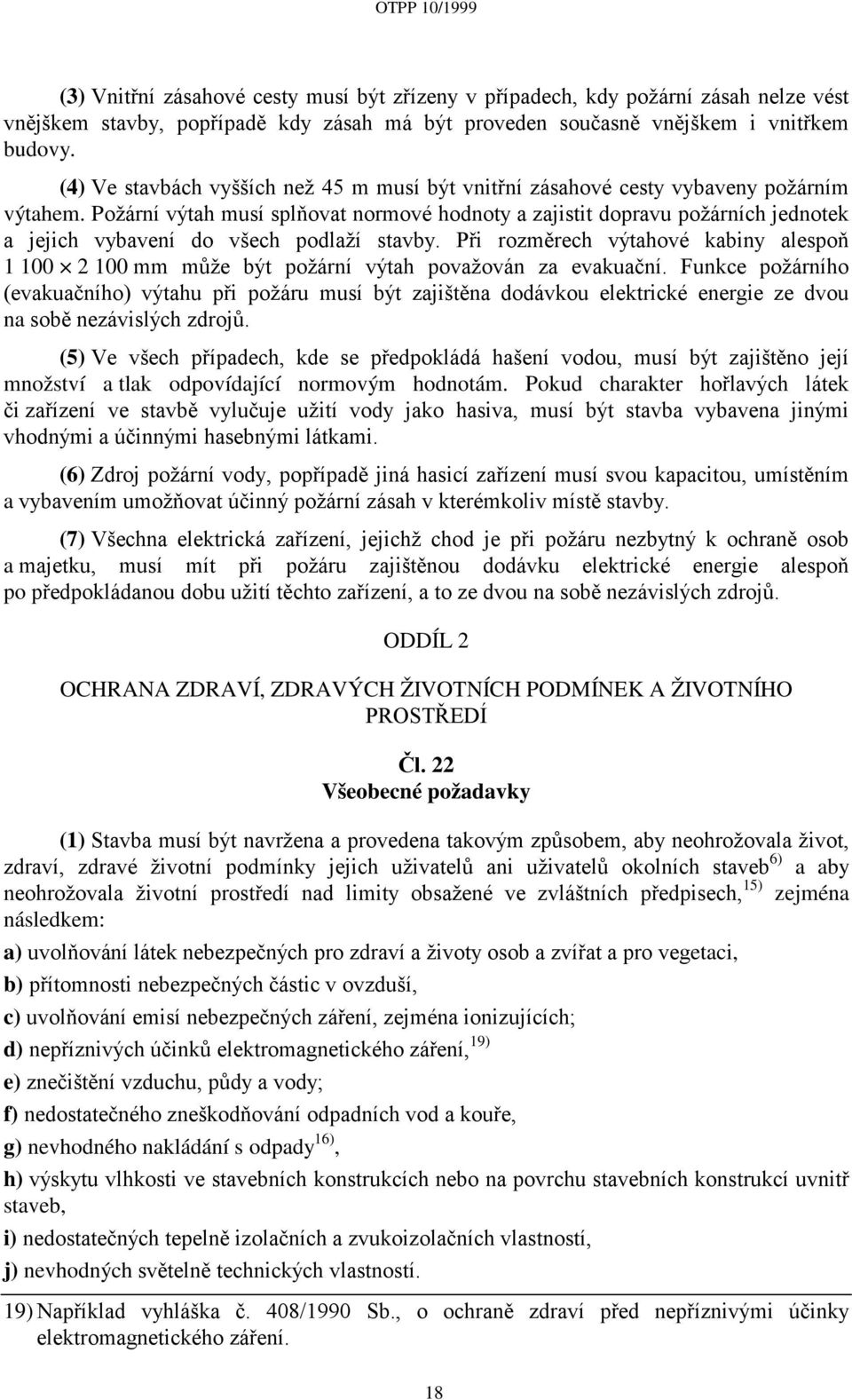 OTPP 10/1999

(3) Vnitřní zásahové cesty musí být zřízeny v případech, kdy požární zásah nelze vést vnějškem stavby, popřípadě kdy zásah má být proveden současně vnějškem i vnitřkem budovy.

(4) Ve stavbách vyšších než 45 m musí být vnitřní zásahové cesty vybaveny požárním výtahem. Požární výtah musí splňovat normové hodnoty a zajistit dopravu požárních jednotek a jejich vybavení do všech podlaží stavby. Při rozměrech výtahové kabiny alespoň 1 100 $\times$ 2 100 mm může být požární výtah považován za evakuační. Funkce požárního (evakuačního) výtahu při požáru musí být zajištěna dodávkou elektrické energie ze dvou na sobě nezávislých zdrojů.

(5) Ve všech případech, kde se předpokládá hašení vodou, musí být zajištěno její množství a tlak odpovídající normovým hodnotám. Pokud charakter hořlavých látek či zařízení ve stavbě vylučuje užití vody jako hasiva, musí být stavba vybavena jinými vhodnými a účinnými hasebnými látkami.

(6) Zdroj požární vody, popřípadě jiná hasicí zařízení musí svou kapacitou, umístěním a vybavením umožňovat účinný požární zásah v kterémkoliv místě stavby.

(7) Všechna elektrická zařízení, jejichž chod je při požáru nezbytný k ochraně osob a majetku, musí mít při požáru zajištěnou dodávku elektrické energie alespoň po předpokládanou dobu užití těchto zařízení, a to ze dvou na sobě nezávislých zdrojů.

ODDÍL 2

OCHRANA ZDRAVÍ, ZDRAVÝCH ŽIVOTNÍCH PODMÍNEK A ŽIVOTNÍHO PROSTŘEDÍ

Čl. 22
Všeobecné požadavky

(1) Stavba musí být navržena a provedena takovým způsobem, aby neohrožovala život, zdraví, zdravé životní podmínky jejich uživatelů ani uživatelů okolních staveb$^{6)}$ a aby neohrožovala životní prostředí nad limity obsažené ve zvláštních předpisech,$^{15)}$ zejména následkem:

a) uvolňování látek nebezpečných pro zdraví a životy osob a zvířat a pro vegetaci,

b) přítomnosti nebezpečných částic v ovzduší,

c) uvolňování emisí nebezpečných záření, zejména ionizujících;

d) nepříznivých účinků elektromagnetického záření,$^{19)}$

e) znečištění vzduchu, půdy a vody;

f) nedostatečného zneškodňování odpadních vod a kouře,

g) nevhodného nakládání s odpady$^{16)}$,

h) výskytu vlhkosti ve stavebních konstrukcích nebo na povrchu stavebních konstrukcí uvnitř staveb,

i) nedostatečných tepelně izolačních a zvukoizolačních vlastností,

j) nevhodných světelně technických vlastností.

19) Například vyhláška č. 408/1990 Sb., o ochraně zdraví před nepříznivými účinky elektromagnetického záření.

18